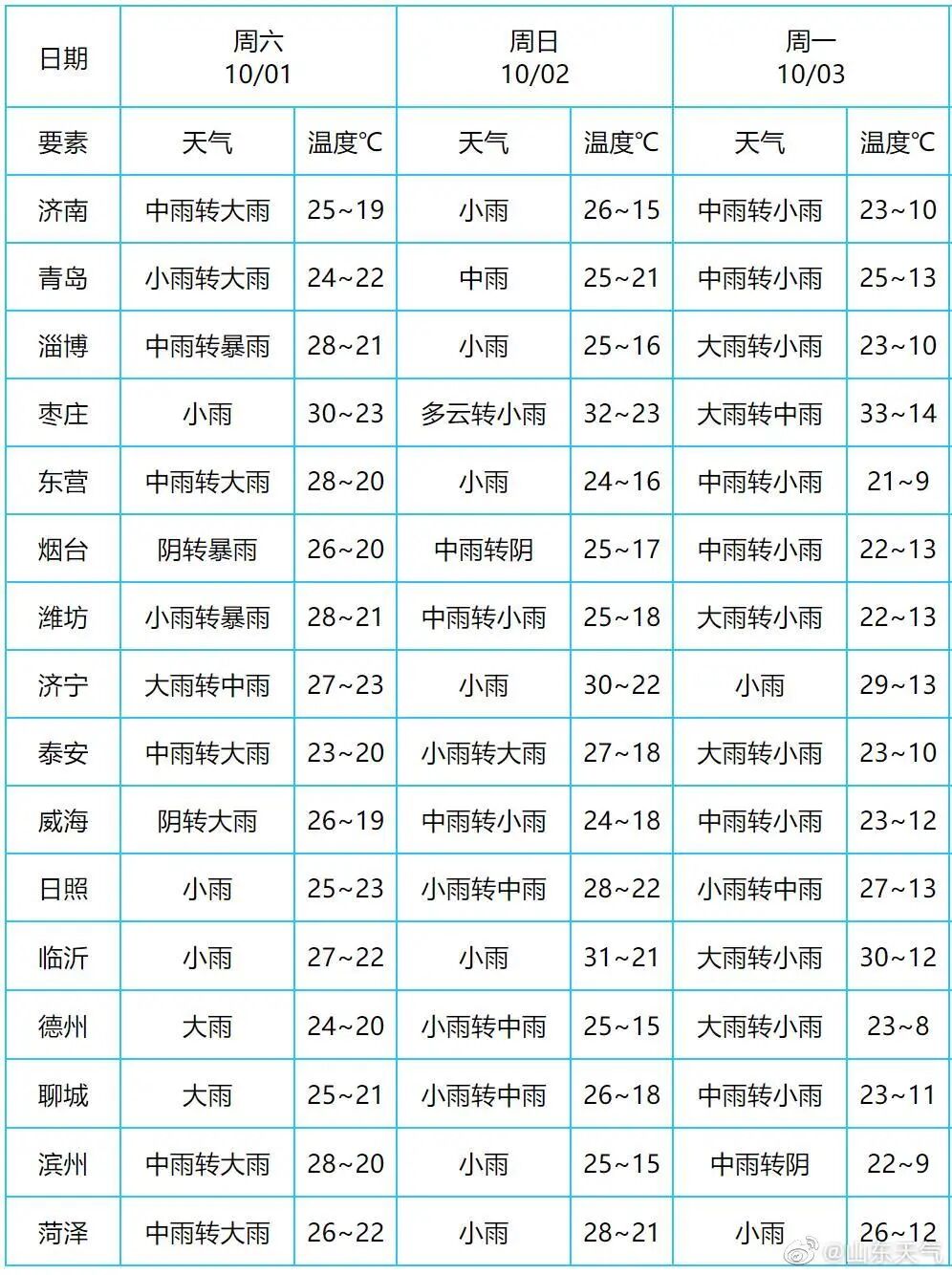 | 日期 | 周六 10/01 | | 周日 10/02 | | 周一 10/03 | |
|---|---|---|---|---|---|---|
| 要素 | 天气 | 温度℃ | 天气 | 温度℃ | 天气 | 温度℃ |
| 济南 | 中雨转大雨 | 25~19 | 小雨 | 26~15 | 中雨转小雨 | 23~10 |
| 青岛 | 小雨转大雨 | 24~22 | 中雨 | 25~21 | 中雨转小雨 | 25~13 |
| 淄博 | 中雨转暴雨 | 28~21 | 小雨 | 25~16 | 大雨转小雨 | 23~10 |
| 枣庄 | 小雨 | 30~23 | 多云转小雨 | 32~23 | 大雨转中雨 | 33~14 |
| 东营 | 中雨转大雨 | 28~20 | 小雨 | 24~16 | 中雨转小雨 | 21~9 |
| 烟台 | 阴转暴雨 | 26~20 | 中雨转阴 | 25~17 | 中雨转小雨 | 22~13 |
| 潍坊 | 小雨转暴雨 | 28~21 | 中雨转小雨 | 25~18 | 大雨转小雨 | 22~13 |
| 济宁 | 大雨转中雨 | 27~23 | 小雨 | 30~22 | 小雨 | 29~13 |
| 泰安 | 中雨转大雨 | 23~20 | 小雨转大雨 | 27~18 | 大雨转小雨 | 23~10 |
| 威海 | 阴转大雨 | 26~19 | 中雨转小雨 | 24~18 | 中雨转小雨 | 23~12 |
| 日照 | 小雨 | 25~23 | 小雨转中雨 | 28~22 | 小雨转中雨 | 27~13 |
| 临沂 | 小雨 | 27~22 | 小雨 | 31~21 | 大雨转小雨 | 30~12 |
| 德州 | 大雨 | 24~20 | 小雨转中雨 | 25~15 | 大雨转小雨 | 23~8 |
| 聊城 | 大雨 | 25~21 | 小雨转中雨 | 26~18 | 中雨转小雨 | 23~11 |
| 滨州 | 中雨转大雨 | 28~20 | 小雨 | 25~15 | 中雨转阴 | 22~9 |
| 菏泽 | 中雨转大雨 | 26~22 | 小雨 | 28~21 | 小雨 | 26~12 |

@山东天气